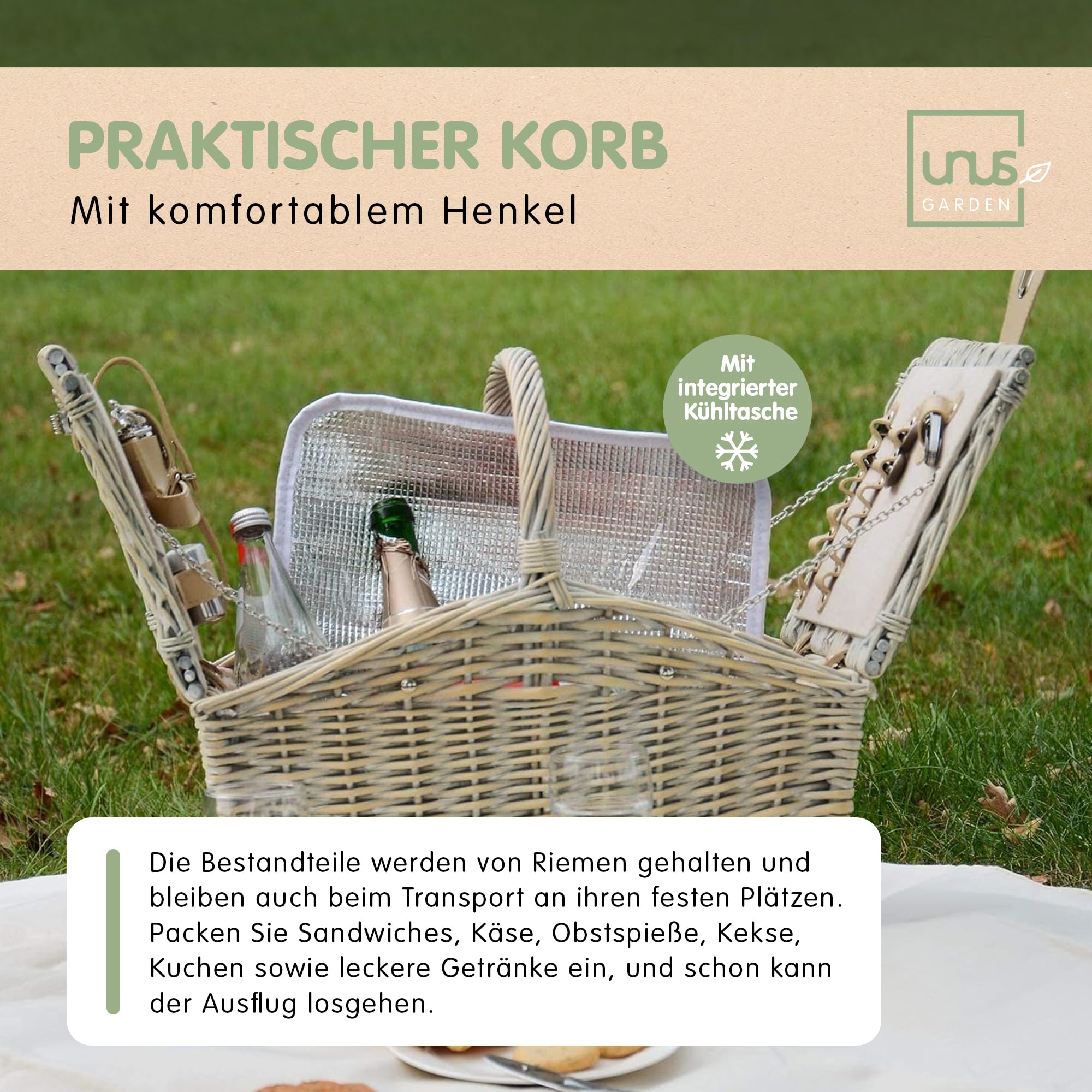 PRAKTISCHER KORB

Mit komfortablem Henkel

unus
GARDEN

Mit integrierter Kühltasche

Die Bestandteile werden von Riemen gehalten und bleiben auch beim Transport an ihren festen Plätzen. Packen Sie Sandwiches, Käse, Obstspieße, Kekse, Kuchen sowie leckere Getränke ein, und schon kann der Ausflug losgehen.